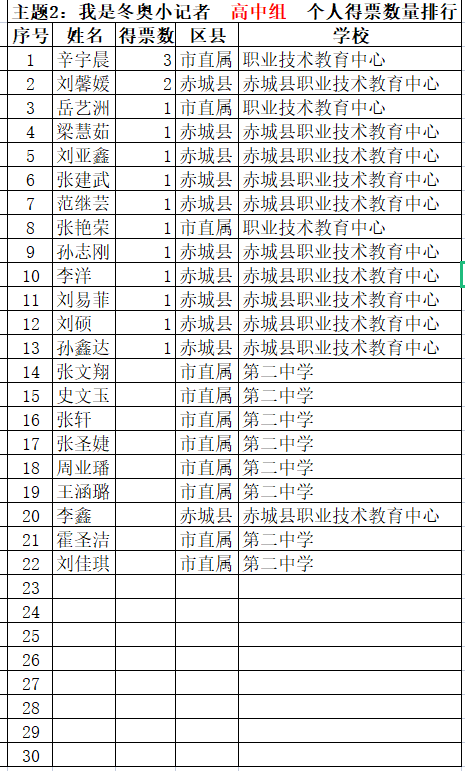 主题2：我是冬奥小记者　高中组　个人得票数量排行

| 序号 | 姓名 | 得票数 | 区县 | 学校 |
|---|---|---|---|---|
| 1 | 辛宇晨 | 3 | 市直属 | 职业技术教育中心 |
| 2 | 刘馨媛 | 2 | 赤城县 | 赤城县职业技术教育中心 |
| 3 | 岳艺洲 | 1 | 市直属 | 职业技术教育中心 |
| 4 | 梁慧茹 | 1 | 赤城县 | 赤城县职业技术教育中心 |
| 5 | 刘亚鑫 | 1 | 赤城县 | 赤城县职业技术教育中心 |
| 6 | 张建武 | 1 | 赤城县 | 赤城县职业技术教育中心 |
| 7 | 范继芸 | 1 | 赤城县 | 赤城县职业技术教育中心 |
| 8 | 张艳荣 | 1 | 市直属 | 职业技术教育中心 |
| 9 | 孙志刚 | 1 | 赤城县 | 赤城县职业技术教育中心 |
| 10 | 李洋 | 1 | 赤城县 | 赤城县职业技术教育中心 |
| 11 | 刘易菲 | 1 | 赤城县 | 赤城县职业技术教育中心 |
| 12 | 刘硕 | 1 | 赤城县 | 赤城县职业技术教育中心 |
| 13 | 孙鑫达 | 1 | 赤城县 | 赤城县职业技术教育中心 |
| 14 | 张文翔 | | 市直属 | 第二中学 |
| 15 | 史文玉 | | 市直属 | 第二中学 |
| 16 | 张轩 | | 市直属 | 第二中学 |
| 17 | 张圣婕 | | 市直属 | 第二中学 |
| 18 | 周业璠 | | 市直属 | 第二中学 |
| 19 | 王涵璐 | | 市直属 | 第二中学 |
| 20 | 李鑫 | | 赤城县 | 赤城县职业技术教育中心 |
| 21 | 霍圣洁 | | 市直属 | 第二中学 |
| 22 | 刘佳琪 | | 市直属 | 第二中学 |
| 23 | | | | |
| 24 | | | | |
| 25 | | | | |
| 26 | | | | |
| 27 | | | | |
| 28 | | | | |
| 29 | | | | |
| 30 | | | | |